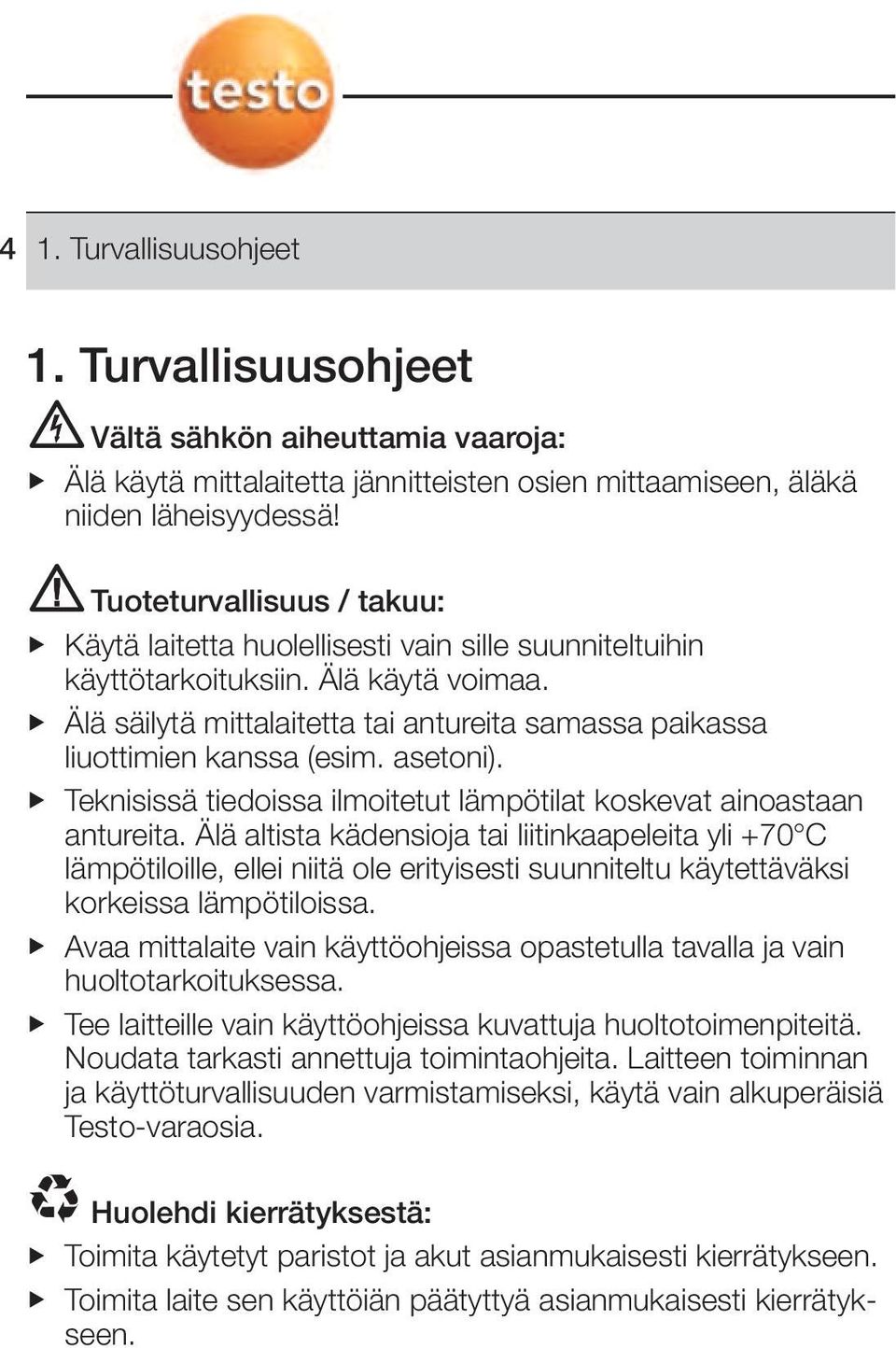 testo

4 1. Turvallisuusohjeet

1. Turvallisuusohjeet

Vältä sähkön aiheuttamia vaaroja:

▶ Älä käytä mittalaitetta jännitteisten osien mittaamiseen, äläkä niiden läheisyydessä!

Tuoteturvallisuus / takuu:

▶ Käytä laitetta huolellisesti vain sille suunniteltuihin käyttötarkoituksiin. Älä käytä voimaa.

▶ Älä säilytä mittalaitetta tai antureita samassa paikassa liuottimien kanssa (esim. asetoni).

▶ Teknisissä tiedoissa ilmoitetut lämpötilat koskevat ainoastaan antureita. Älä altista kädensioja tai liitinkaapeleita yli +70°C lämpötiloille, ellei niitä ole erityisesti suunniteltu käytettäväksi korkeissa lämpötiloissa.

▶ Avaa mittalaite vain käyttöohjeissa opastetulla tavalla ja vain huoltotarkoituksessa.

▶ Tee laitteille vain käyttöohjeissa kuvattuja huoltotoimenpiteitä. Noudata tarkasti annettuja toimintaohjeita. Laitteen toiminnan ja käyttöturvallisuuden varmistamiseksi, käytä vain alkuperäisiä Testo-varaosia.

Huolehdi kierrätyksestä:

▶ Toimita käytetyt paristot ja akut asianmukaisesti kierrätykseen.

▶ Toimita laite sen käyttöiän päätyttyä asianmukaisesti kierrätykseen.